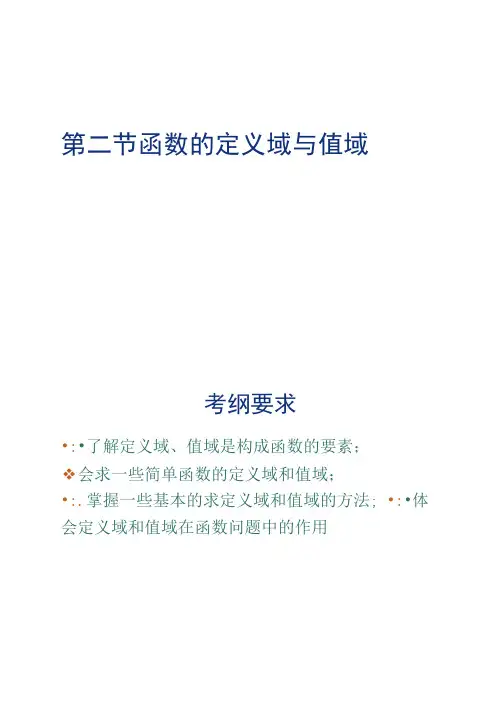 第二节函数的定义域与值域

考纲要求

•:•了解定义域、值域是构成函数的要素；

❖会求一些简单函数的定义域和值域；

•:. 掌握一些基本的求定义域和值域的方法； •:•体会定义域和值域在函数问题中的作用